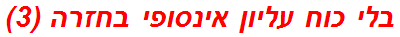 בלי כוח עליון אינסופי בחזרה (3)